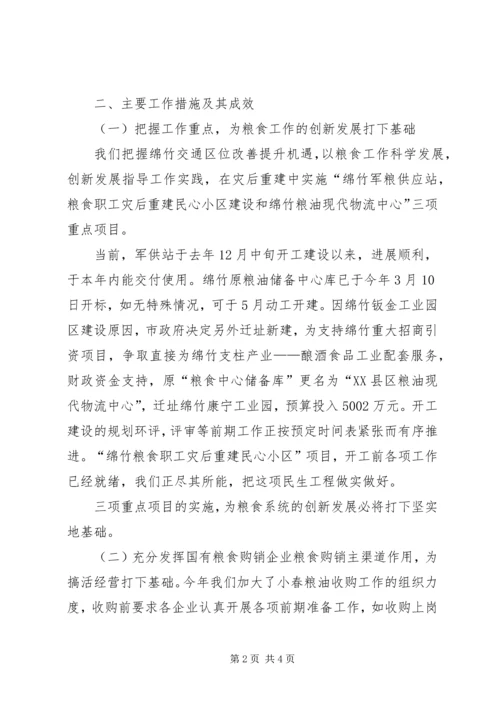 二、主要工作措施及其成效

（一）把握工作重点，为粮食工作的创新发展打下基础

我们把握绵竹交通区位改善提升机遇，以粮食工作科学发展，创新发展指导工作实践，在灾后重建中实施“绵竹军粮供应站，粮食职工灾后重建民心小区建设和绵竹粮油现代物流中心”三项重点项目。

当前，军供站于去年12月中旬开工建设以来，进展顺利，于本年内能交付使用。绵竹原粮油储备中心库已于今年3月10日开标，如无特殊情况，可于5月动工开建。因绵竹钣金工业园区建设原因，市政府决定另外迁址新建，为支持绵竹重大招商引资项目，争取直接为绵竹支柱产业——酿酒食品工业配套服务，财政资金支持，原“粮食中心储备库”更名为“XX县区粮油现代物流中心”，迁址绵竹康宁工业园，预算投入5002万元。开工建设的规划环评，评审等前期工作正按预定时间表紧张而有序推进。“绵竹粮食职工灾后重建民心小区”项目，开工前各项工作已经就绪，我们正尽其所能，把这项民生工程做实做好。

三项重点项目的实施，为粮食系统的创新发展必将打下坚实地基础。

（二）充分发挥国有粮食购销企业粮食购销主渠道作用，为搞活经营打下基础。今年我们加大了小春粮油收购工作的组织力度，收购前要求各企业认真开展各项前期准备工作，如收购上岗

第2页 共4页